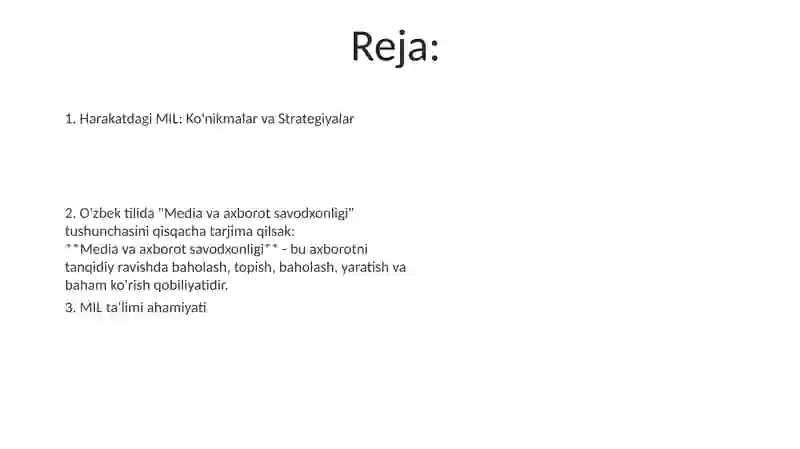 Reja:

1. Harakatdagi MIL: Ko'nikmalar va Strategiyalar

2. O'zbek tilida "Media va axborot savodxonligi" tushunchasini qisqacha tarjima qilsak:
**Media va axborot savodxonligi** - bu axborotni tanqidiy ravishda baholash, topish, baholash, yaratish va baham ko'rish qobiliyatidir.

3. MIL ta'limi ahamiyati